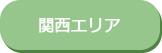 関西エリア